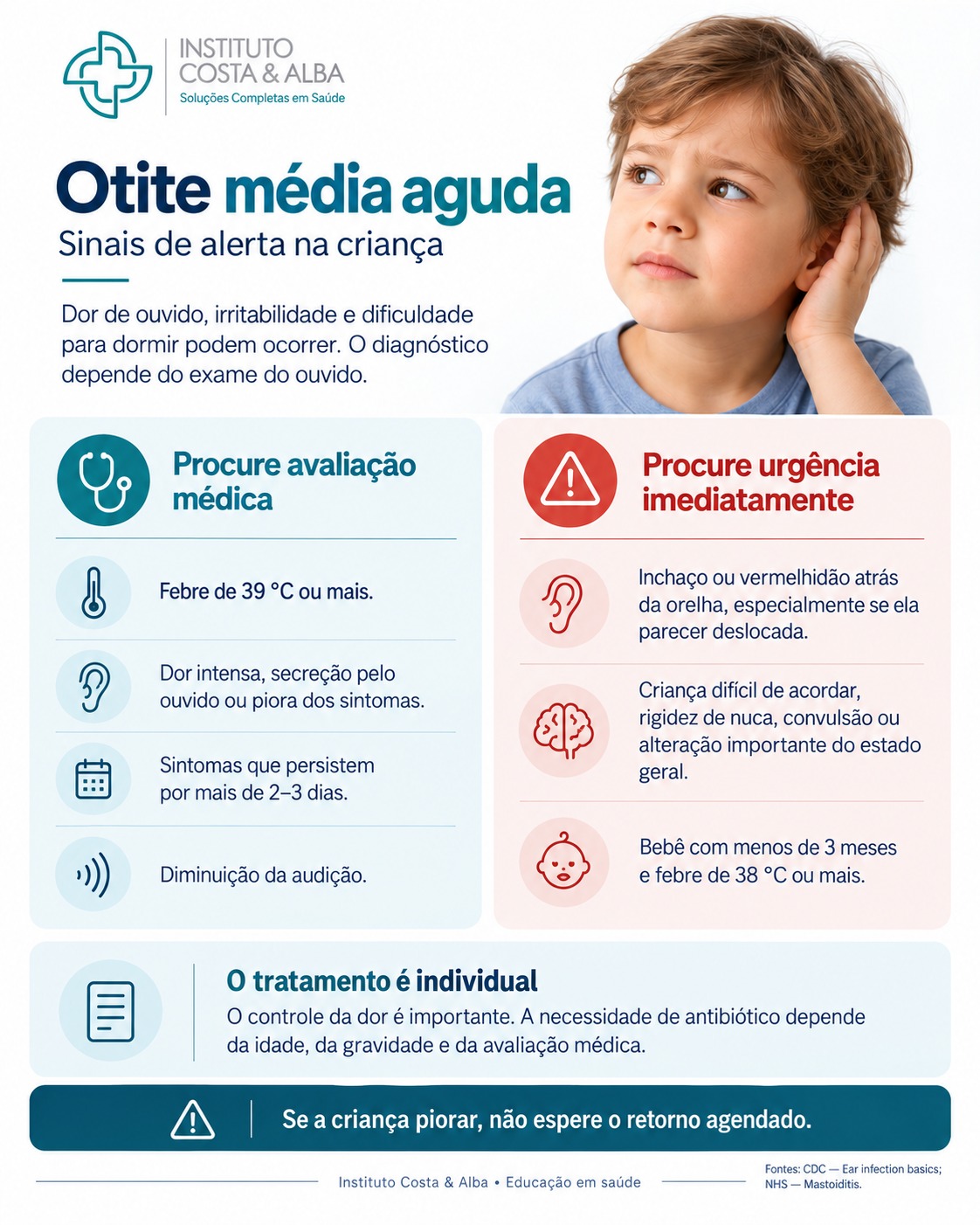 INSTITUTO COSTA & ALBA
Soluções Completas em Saúde

Otite média aguda
Sinais de alerta na criança

Dor de ouvido, irritabilidade e dificuldade para dormir podem ocorrer. O diagnóstico depende do exame do ouvido.

Procure avaliação médica

Febre de 39 °C ou mais.

Dor intensa, secreção pelo ouvido ou piora dos sintomas.

Sintomas que persistem por mais de 2–3 dias.

Diminuição da audição.

Procure urgência imediatamente

Inchaço ou vermelhidão atrás da orelha, especialmente se ela parecer deslocada.

Criança difícil de acordar, rigidez de nuca, convulsão ou alteração importante do estado geral.

Bebê com menos de 3 meses e febre de 38 °C ou mais.

O tratamento é individual
O controle da dor é importante. A necessidade de antibiótico depende da idade, da gravidade e da avaliação médica.

Se a criança piorar, não espere o retorno agendado.

Instituto Costa & Alba • Educação em saúde

Fontes: CDC — Ear infection basics; NHS — Mastoiditis.